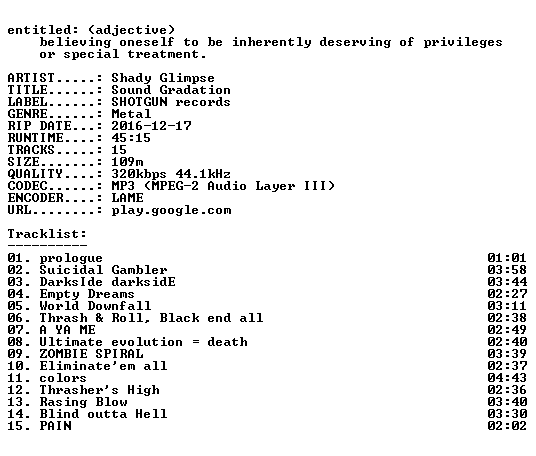 entitled: (adjective)
believing oneself to be inherently deserving of privileges or special treatment.

ARTIST.....: Shady Glimpse
TITLE......: Sound Gradation
LABEL......: SHOTGUN records
GENRE......: Metal
RIP DATE...: 2016-12-17
RUNTIME....: 45:15
TRACKS.....: 15
SIZE.......: 109m
QUALITY....: 320kbps 44.1kHz
CODEC......: MP3 (MPEG-2 Audio Layer III)
ENCODER....: LAME
URL........: play.google.com

Tracklist:
----------
01. prologue 01:01
02. Suicidal Gambler 03:58
03. DarksIde darksidE 03:44
04. Empty Dreams 02:27
05. World Downfall 03:11
06. Thrash & Roll, Black end all 02:38
07. A YA ME 02:49
08. Ultimate evolution = death 02:40
09. ZOMBIE SPIRAL 03:39
10. Eliminate'em all 02:37
11. colors 04:43
12. Thrasher's High 02:36
13. Rasing Blow 03:40
14. Blind outta Hell 03:30
15. PAIN 02:02